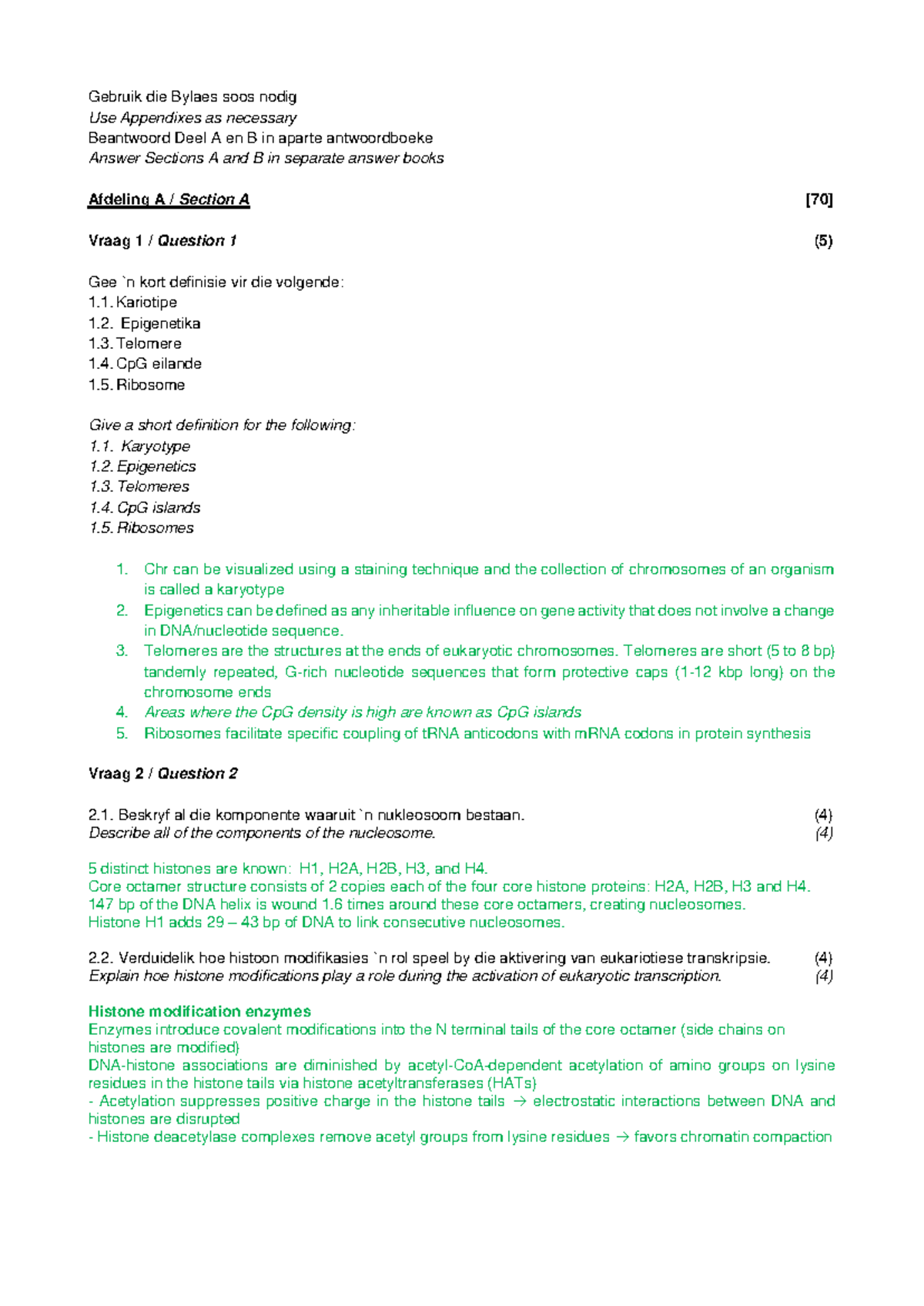 Gebruik die Bylaes soos nodig
Use Appendixes as necessary
Beantwoord Deel A en B in aparte antwoordboeke
Answer Sections A and B in separate answer books

Afdeling A / Section A [70]

Vraag 1 / Question 1 (5)

Gee `n kort definisie vir die volgende:
1.1. Kariotipe
1.2. Epigenetika
1.3. Telomere
1.4. CpG eilande
1.5. Ribosome

Give a short definition for the following:
1.1. Karyotype
1.2. Epigenetics
1.3. Telomeres
1.4. CpG islands
1.5. Ribosomes

1. Chr can be visualized using a staining technique and the collection of chromosomes of an organism is called a karyotype
2. Epigenetics can be defined as any inheritable influence on gene activity that does not involve a change in DNA/nucleotide sequence.
3. Telomeres are the structures at the ends of eukaryotic chromosomes. Telomeres are short (5 to 8 bp) tandemly repeated, G-rich nucleotide sequences that form protective caps (1-12 kbp long) on the chromosome ends
4. Areas where the CpG density is high are known as CpG islands
5. Ribosomes facilitate specific coupling of tRNA anticodons with mRNA codons in protein synthesis

Vraag 2 / Question 2

2.1. Beskryf al die komponente waaruit `n nukleosoom bestaan. (4)
Describe all of the components of the nucleosome. (4)

5 distinct histones are known: H1, H2A, H2B, H3, and H4.
Core octamer structure consists of 2 copies each of the four core histone proteins: H2A, H2B, H3 and H4.
147 bp of the DNA helix is wound 1.6 times around these core octamers, creating nucleosomes.
Histone H1 adds 29 – 43 bp of DNA to link consecutive nucleosomes.

2.2. Verduidelik hoe histoon modifikasies `n rol speel by die aktivering van eukariotiese transkripsie. (4)
Explain hoe histone modifications play a role during the activation of eukaryotic transcription. (4)

Histone modification enzymes
Enzymes introduce covalent modifications into the N terminal tails of the core octamer (side chains on histones are modified)
DNA-histone associations are diminished by acetyl-CoA-dependent acetylation of amino groups on lysine residues in the histone tails via histone acetyltransferases (HATs)
- Acetylation suppresses positive charge in the histone tails → electrostatic interactions between DNA and histones are disrupted
- Histone deacetylase complexes remove acetyl groups from lysine residues → favors chromatin compaction